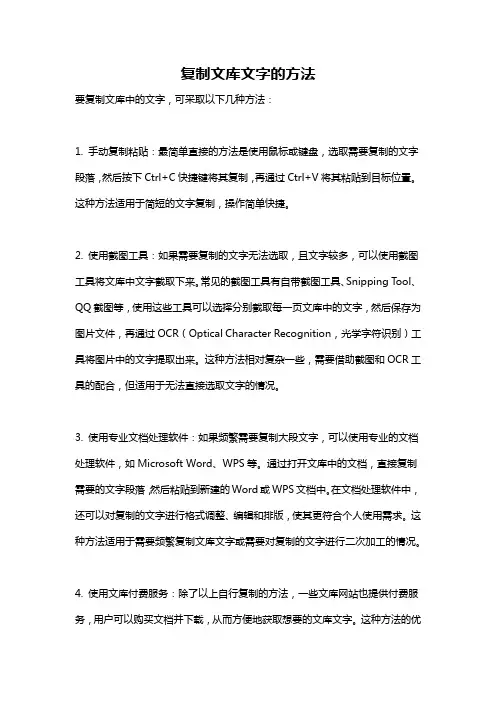 复制文库文字的方法

要复制文库中的文字，可采取以下几种方法：

1. 手动复制粘贴：最简单直接的方法是使用鼠标或键盘，选取需要复制的文字段落，然后按下 Ctrl+C 快捷键将其复制，再通过 Ctrl+V 将其粘贴到目标位置。这种方法适用于简短的文字复制，操作简单快捷。

2. 使用截图工具：如果需要复制的文字无法选取，且文字较多，可以使用截图工具将文库中文字截取下来。常见的截图工具有自带截图工具、Snipping Tool、QQ 截图等，使用这些工具可以选择分别截取每一页文库中的文字，然后保存为图片文件，再通过 OCR（Optical Character Recognition，光学字符识别）工具将图片中的文字提取出来。这种方法相对复杂一些，需要借助截图和 OCR 工具的配合，但适用于无法直接选取文字的情况。

3. 使用专业文档处理软件：如果频繁需要复制大段文字，可以使用专业的文档处理软件，如 Microsoft Word、WPS 等。通过打开文库中的文档，直接复制需要的文字段落，然后粘贴到新建的 Word 或 WPS 文档中。在文档处理软件中，还可以对复制的文字进行格式调整、编辑和排版，使其更符合个人使用需求。这种方法适用于需要频繁复制文库文字或需要对复制的文字进行二次加工的情况。

4. 使用文库付费服务：除了以上自行复制的方法，一些文库网站也提供付费服务，用户可以购买文档并下载，从而方便地获取想要的文库文字。这种方法的优